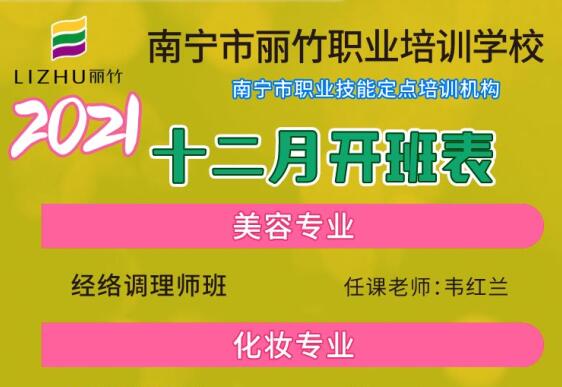 LIZHU丽竹

南宁市丽竹职业培训学校

南宁市职业技能定点培训机构

2021

十二月开班表

美容专业

经络调理师班 任课老师:韦红兰

化妆专业